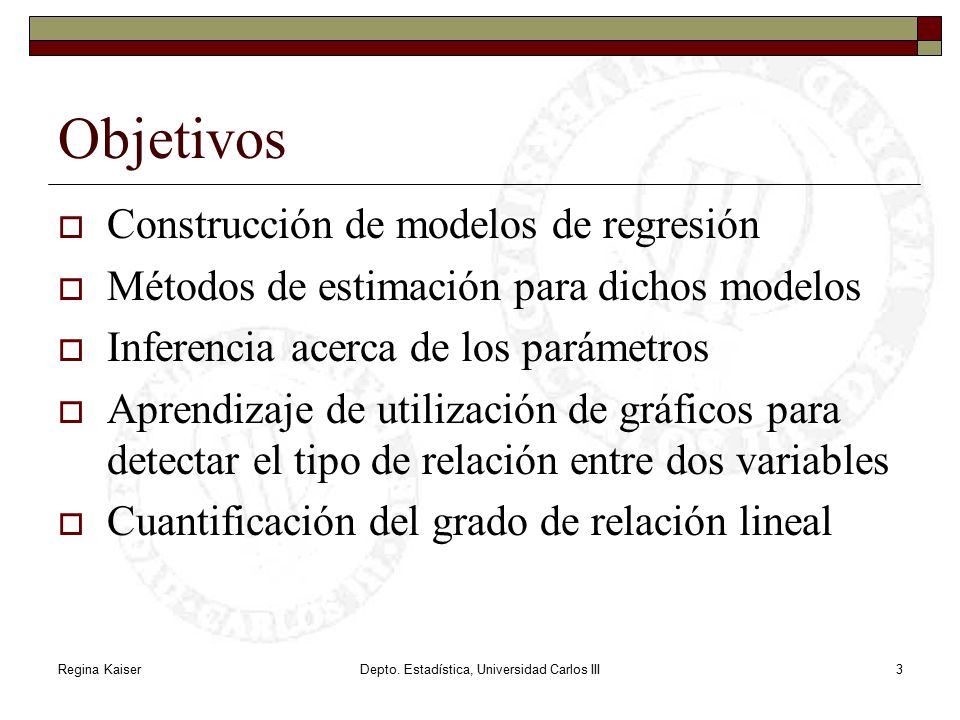 Objetivos

Construcción de modelos de regresión

Métodos de estimación para dichos modelos

Inferencia acerca de los parámetros

Aprendizaje de utilización de gráficos para detectar el tipo de relación entre dos variables

Cuantificación del grado de relación lineal

Regina Kaiser

Depto. Estadística, Universidad Carlos III

3